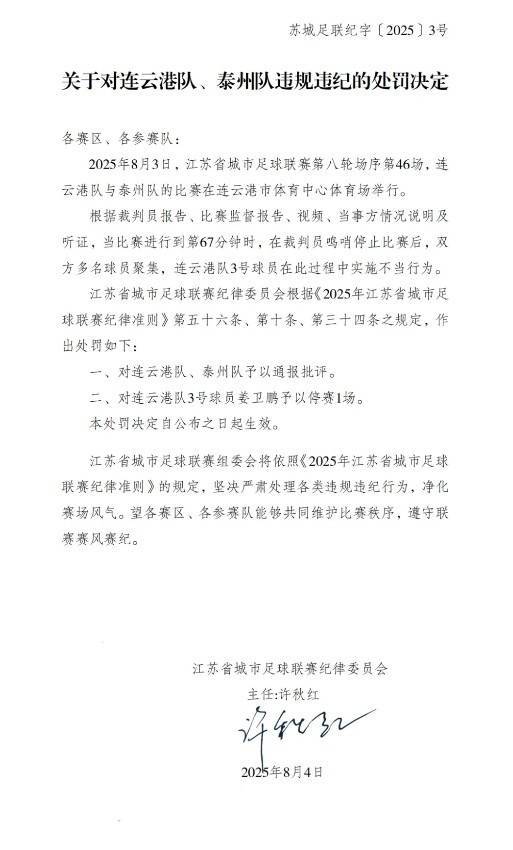 苏城足联纪字〔2025〕3号

关于对连云港队、泰州队违规违纪的处罚决定

各赛区、各参赛队：

2025年8月3日，江苏省城市足球联赛第八轮场序第46场，连云港队与泰州队的比赛在连云港市体育中心体育场举行。

根据裁判员报告、比赛监督报告、视频、当事方情况说明及听证，当比赛进行到第67分钟时，在裁判员鸣哨停止比赛后，双方多名球员聚集，连云港队3号球员在此过程中实施不当行为。

江苏省城市足球联赛纪律委员会根据《2025年江苏省城市足球联赛纪律准则》第五十六条、第十条、第三十四条之规定，作出处罚如下：

一、对连云港队、泰州队予以通报批评。

二、对连云港队3号球员姜卫鹏予以停赛1场。

本处罚决定自公布之日起生效。

江苏省城市足球联赛组委会将依照《2025年江苏省城市足球联赛纪律准则》的规定，坚决严肃处理各类违规违纪行为，净化赛场风气。望各赛区、各参赛队能够共同维护比赛秩序，遵守联赛赛风赛纪。

江苏省城市足球联赛纪律委员会
主任：许秋红
许秋红
2025年8月4日